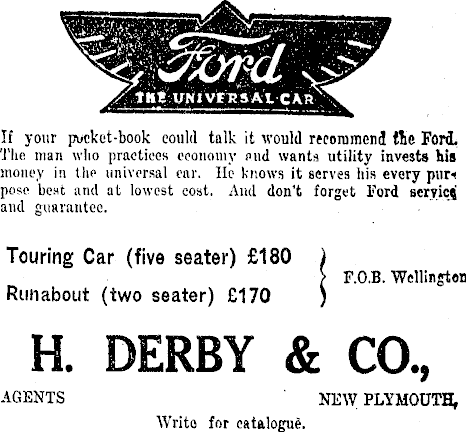 Ford
THE UNIVERSAL CAR

If your pocket-book could talk it would recommend the Ford. The man who practices economy and wants utility invests his money in the universal car. He knows it serves his every purpose best and at lowest cost. And don't forget Ford service and guarantee.

Touring Car (five seater) £180
Runabout (two seater) £170
F.O.B. Wellington

H. DERBY & CO.,

AGENTS

NEW PLYMOUTH,

Write for catalogue.